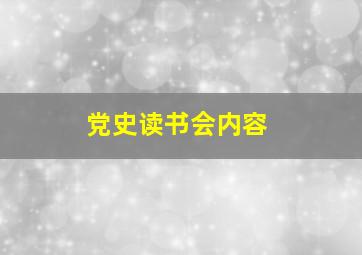 党史读书会内容